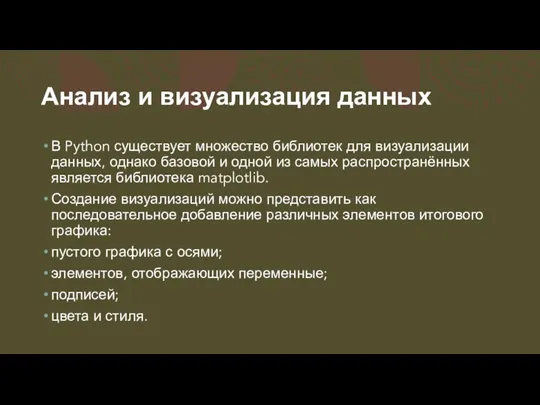 Анализ и визуализация данных

• В Python существует множество библиотек для визуализации данных, однако базовой и одной из самых распространённых является библиотека matplotlib.

• Создание визуализаций можно представить как последовательное добавление различных элементов итогового графика:

• пустого графика с осями;

• элементов, отображающих переменные;

• подписей;

• цвета и стиля.